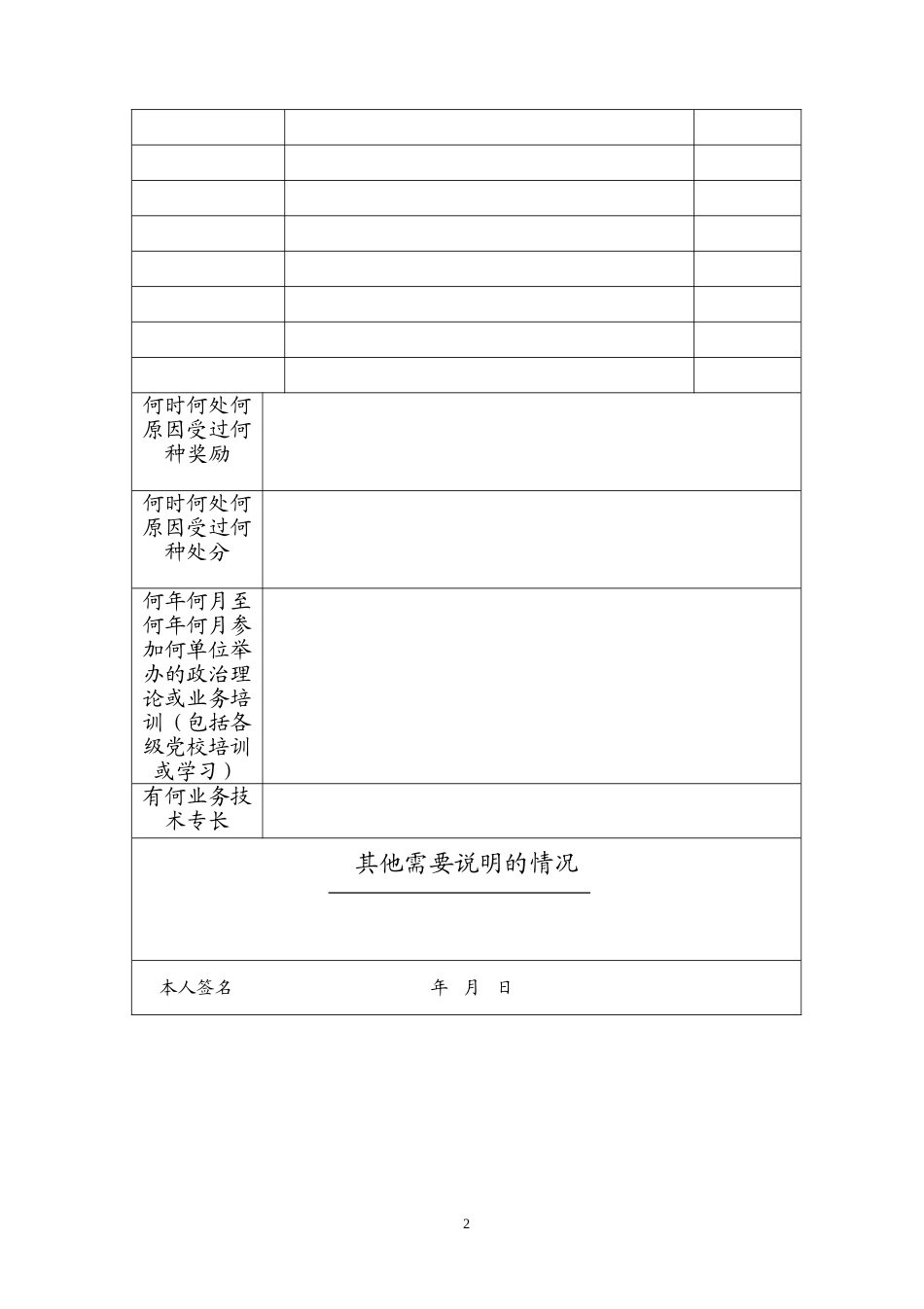 | | | |
|---|---|---|
| | | |
| | | |
| | | |
| | | |
| | | |
| | | |
| | | |
| | | |

| | |
|---|---|
| 何时何处何原因受过何种奖励 | |
| 何时何处何原因受过何种处分 | |
| 何年何月至何年何月参加何单位举办的政治理论或业务培训（包括各级党校培训或学习） | |
| 有何业务技术专长 | |

其他需要说明的情况

本人签名 年 月 日

2